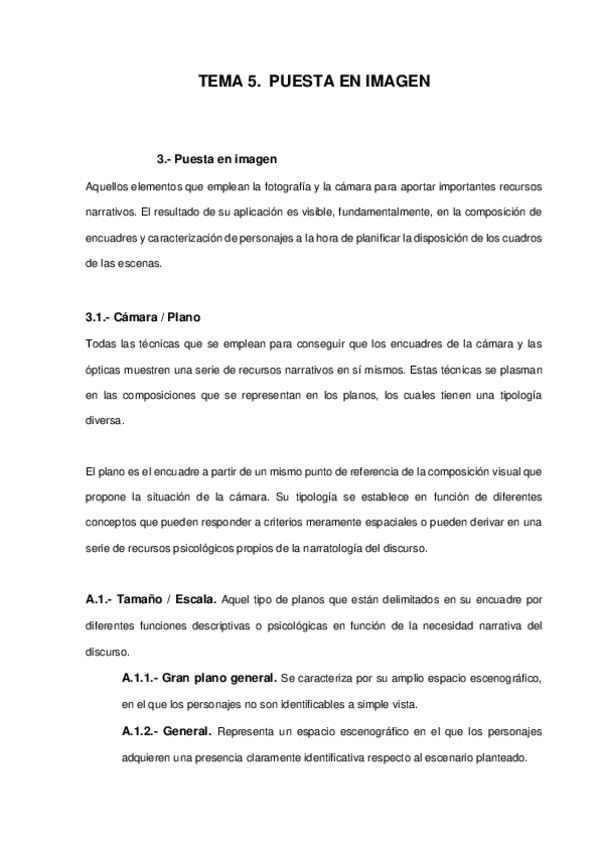 TEMA 5. PUESTA EN IMAGEN

3.- Puesta en imagen

Aquellos elementos que emplean la fotografía y la cámara para aportar importantes recursos narrativos. El resultado de su aplicación es visible, fundamentalmente, en la composición de encuadres y caracterización de personajes a la hora de planificar la disposición de los cuadros de las escenas.

3.1.- Cámara / Plano

Todas las técnicas que se emplean para conseguir que los encuadres de la cámara y las ópticas muestren una serie de recursos narrativos en sí mismos. Estas técnicas se plasman en las composiciones que se representan en los planos, los cuales tienen una tipología diversa.

El plano es el encuadre a partir de un mismo punto de referencia de la composición visual que propone la situación de la cámara. Su tipología se establece en función de diferentes conceptos que pueden responder a criterios meramente espaciales o pueden derivar en una serie de recursos psicológicos propios de la narratología del discurso.

A.1.- Tamaño / Escala. Aquel tipo de planos que están delimitados en su encuadre por diferentes funciones descriptivas o psicológicas en función de la necesidad narrativa del discurso.

A.1.1.- Gran plano general. Se caracteriza por su amplio espacio escenográfico, en el que los personajes no son identificables a simple vista.

A.1.2.- General. Representa un espacio escenográfico en el que los personajes adquieren una presencia claramente identificativa respecto al escenario planteado.